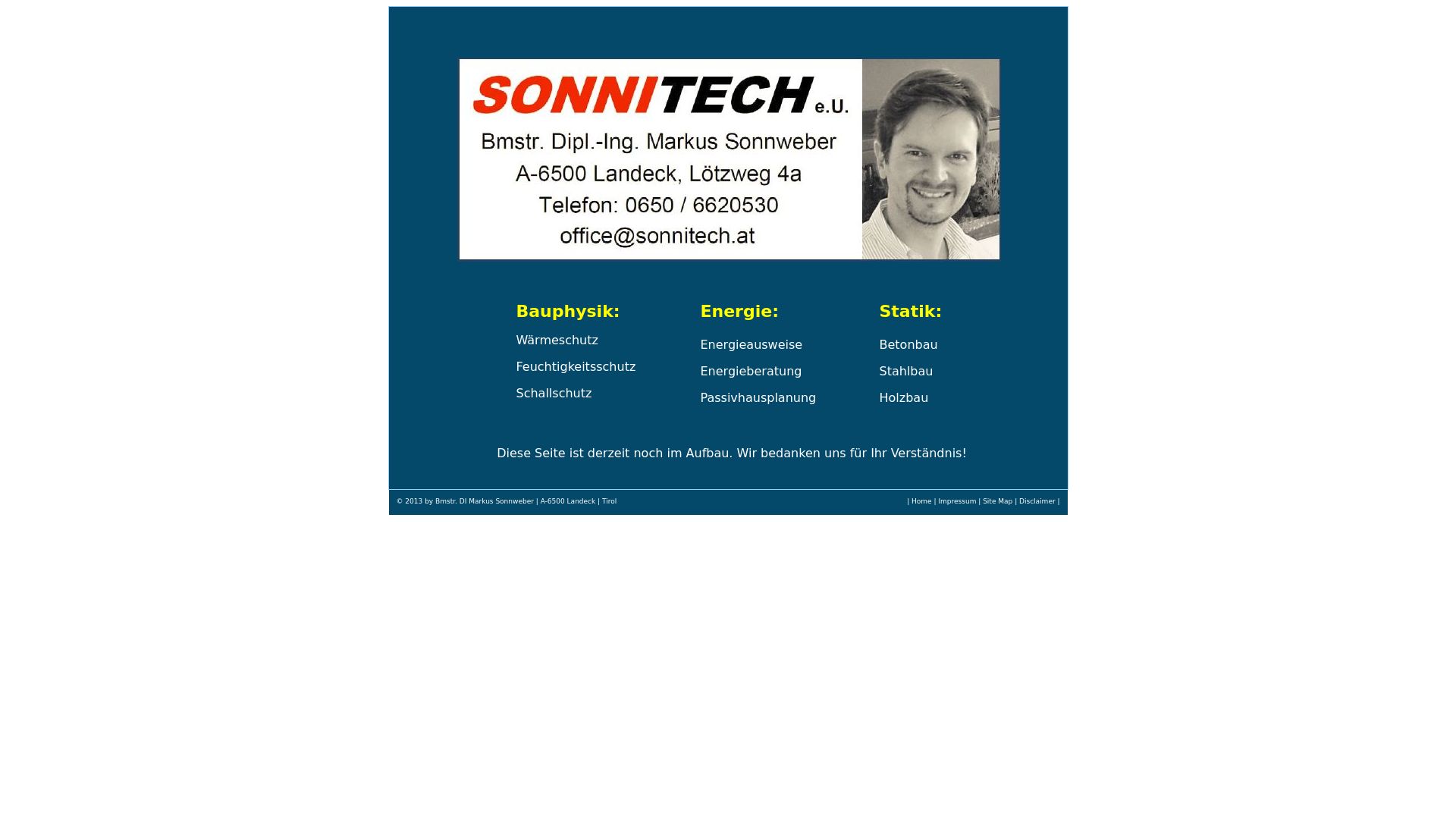 SONNITECH e.U.

Bmstr. Dipl.-Ing. Markus Sonnweber
A-6500 Landeck, Lötzweg 4a
Telefon: 0650 / 6620530
office@sonnitech.at

Bauphysik:
Wärmeschutz
Feuchtigkeitsschutz
Schallschutz

Energie:
Energieausweise
Energieberatung
Passivhausplanung

Statik:
Betonbau
Stahlbau
Holzbau

Diese Seite ist derzeit noch im Aufbau. Wir bedanken uns für Ihr Verständnis!

© 2013 by Bmstr. DI Markus Sonnweber | A-6500 Landeck | Tirol

| Home | Impressum | Site Map | Disclaimer |